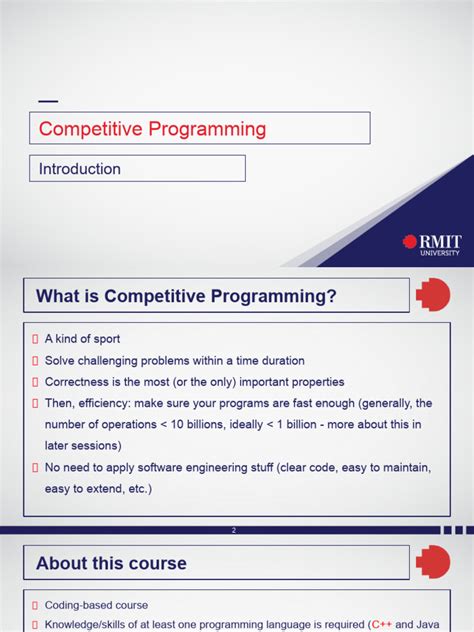 Competitive Programming

Introduction

RMIT UNIVERSITY

What is Competitive Programming?

▯ A kind of sport
▯ Solve challenging problems within a time duration
▯ Correctness is the most (or the only) important properties
▯ Then, efficiency: make sure your programs are fast enough (generally, the number of operations < 10 billions, ideally < 1 billion - more about this in later sessions)
▯ No need to apply software engineering stuff (clear code, easy to maintain, easy to extend, etc.)

2

About this course

▯ Coding-based course
▯ Knowledge/skills of at least one programming language is required (C++ and Java